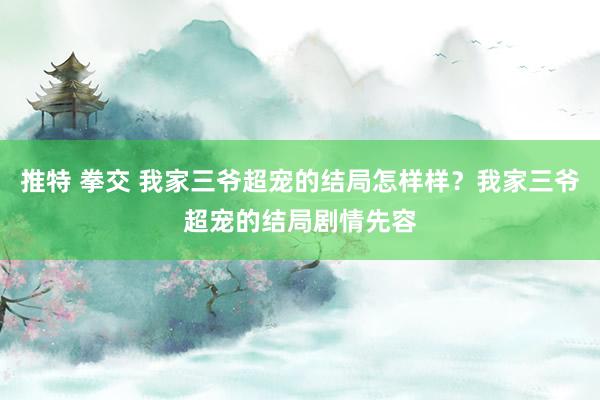 推特 拳交 我家三爷超宠的结局怎样样？我家三爷超宠的结局剧情先容